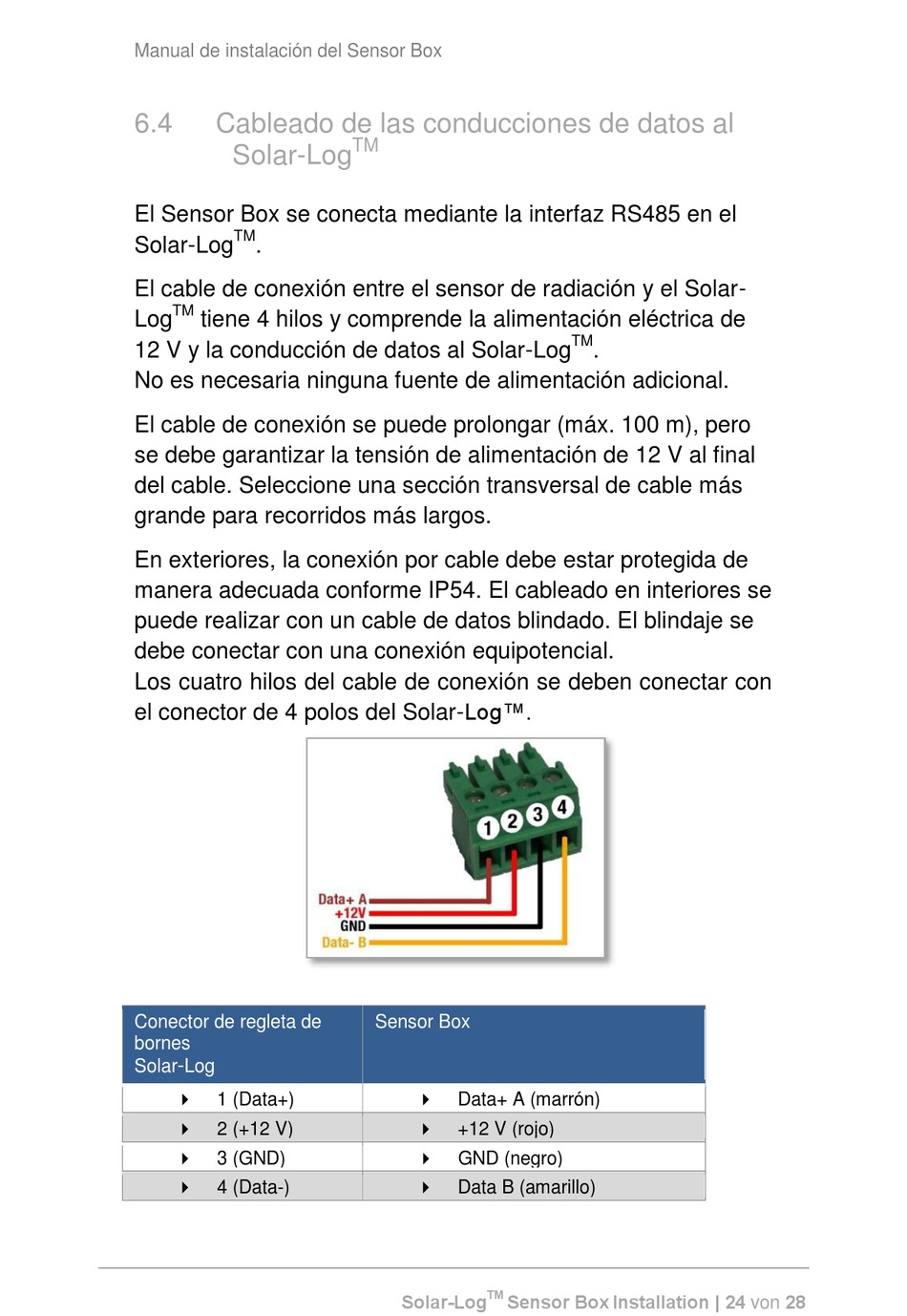 Manual de instalación del Sensor Box

6.4 Cableado de las conducciones de datos al Solar-Log$^{TM}$

El Sensor Box se conecta mediante la interfaz RS485 en el Solar-Log$^{TM}$.

El cable de conexión entre el sensor de radiación y el Solar-Log$^{TM}$ tiene 4 hilos y comprende la alimentación eléctrica de 12 V y la conducción de datos al Solar-Log$^{TM}$.
No es necesaria ninguna fuente de alimentación adicional.

El cable de conexión se puede prolongar (máx. 100 m), pero se debe garantizar la tensión de alimentación de 12 V al final del cable. Seleccione una sección transversal de cable más grande para recorridos más largos.

En exteriores, la conexión por cable debe estar protegida de manera adecuada conforme IP54. El cableado en interiores se puede realizar con un cable de datos blindado. El blindaje se debe conectar con una conexión equipotencial.
Los cuatro hilos del cable de conexión se deben conectar con el conector de 4 polos del Solar-Log™.

1 2 3 4
Data+ A
+12V
GND
Data- B

| Conector de regleta de bornes Solar-Log | Sensor Box |
|---|---|
| 1 (Data+) | Data+ A (marrón) |
| 2 (+12 V) | +12 V (rojo) |
| 3 (GND) | GND (negro) |
| 4 (Data-) | Data B (amarillo) |

Solar-Log$^{TM}$ Sensor Box Installation | 24 von 28